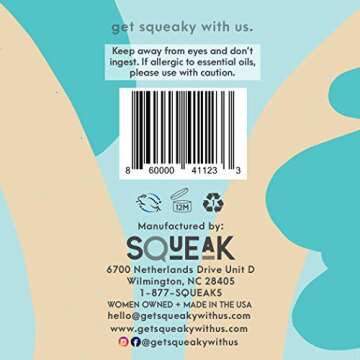 get squeaky with us.

Keep away from eyes and don't ingest. If allergic to essential oils, please use with caution.

8 60000 41123 3

12M

1

Manufactured by:

SQUEAK

6700 Netherlands Drive Unit D
Wilmington, NC 28405
1-877-SQUEAK5
WOMEN OWNED + MADE IN THE USA
hello@getsqueakywithus.com
www.getsqueakywithus.com
@getsqueakywithus